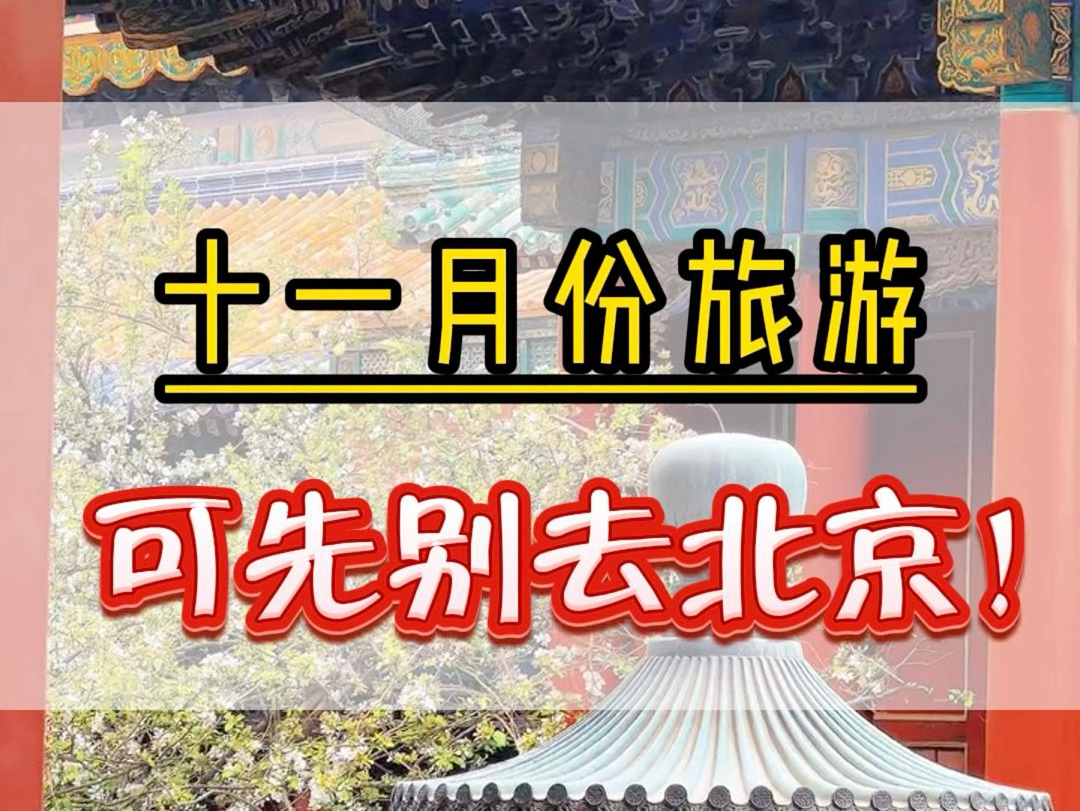 十一月份旅游

可先别去北京！